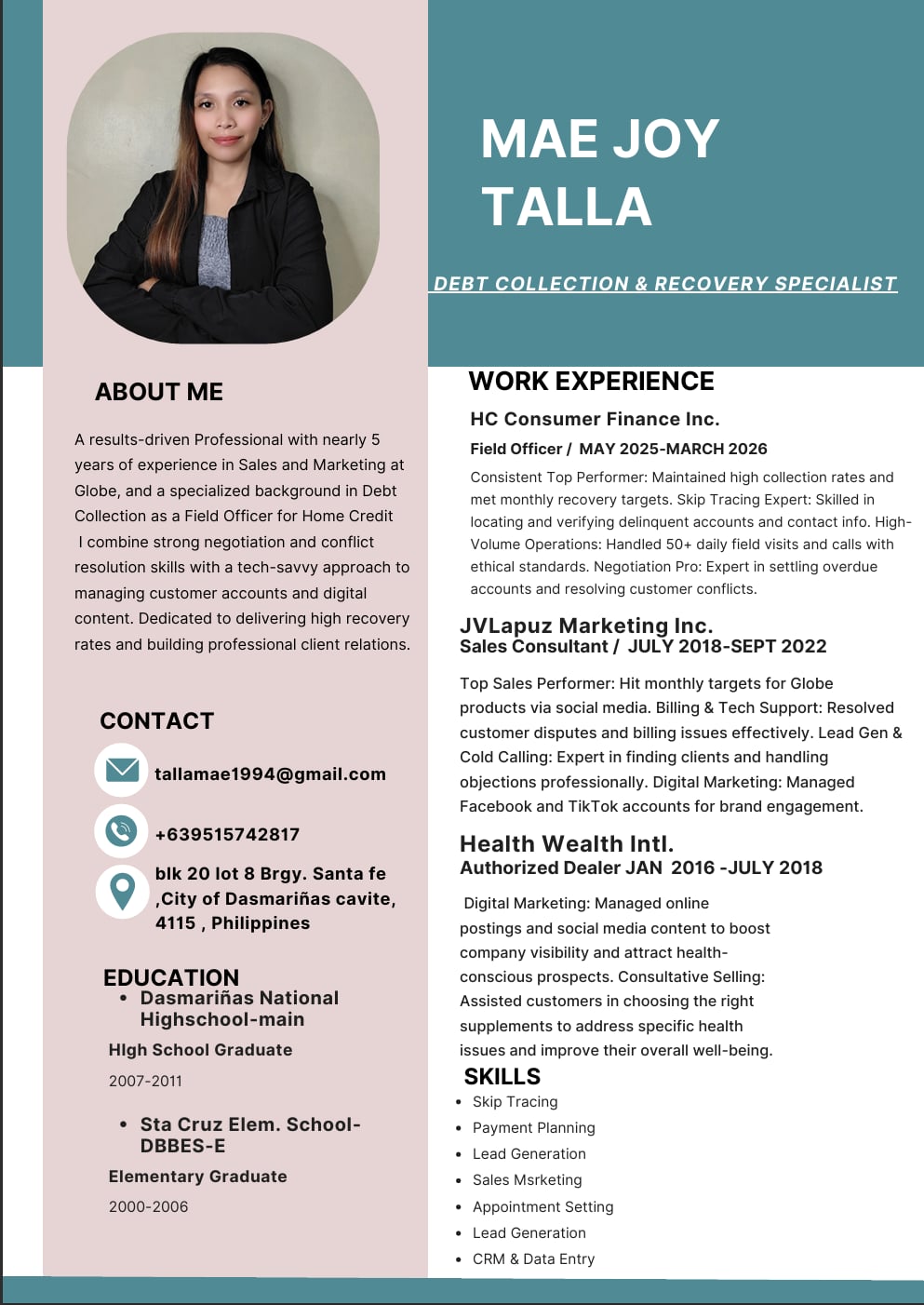 MAE JOY TALLA

DEBT COLLECTION & RECOVERY SPECIALIST

ABOUT ME

A results-driven Professional with nearly 5 years of experience in Sales and Marketing at Globe, and a specialized background in Debt Collection as a Field Officer for Home Credit I combine strong negotiation and conflict resolution skills with a tech-savvy approach to managing customer accounts and digital content. Dedicated to delivering high recovery rates and building professional client relations.

CONTACT

tallamae1994@gmail.com

+639515742817

blk 20 lot 8 Brgy. Santa fe ,City of Dasmariñas cavite, 4115 , Philippines

EDUCATION

• Dasmariñas National Highschool-main

HIgh School Graduate

2007-2011

• Sta Cruz Elem. School-DBBES-E

Elementary Graduate

2000-2006

WORK EXPERIENCE

HC Consumer Finance Inc.

Field Officer / MAY 2025-MARCH 2026

Consistent Top Performer: Maintained high collection rates and met monthly recovery targets. Skip Tracing Expert: Skilled in locating and verifying delinquent accounts and contact info. High-Volume Operations: Handled 50+ daily field visits and calls with ethical standards. Negotiation Pro: Expert in settling overdue accounts and resolving customer conflicts.

JVLapuz Marketing Inc.
Sales Consultant / JULY 2018-SEPT 2022

Top Sales Performer: Hit monthly targets for Globe products via social media. Billing & Tech Support: Resolved customer disputes and billing issues effectively. Lead Gen & Cold Calling: Expert in finding clients and handling objections professionally. Digital Marketing: Managed Facebook and TikTok accounts for brand engagement.

Health Wealth Intl.
Authorized Dealer JAN 2016 -JULY 2018

Digital Marketing: Managed online postings and social media content to boost company visibility and attract health-conscious prospects. Consultative Selling: Assisted customers in choosing the right supplements to address specific health issues and improve their overall well-being.

SKILLS

• Skip Tracing
• Payment Planning
• Lead Generation
• Sales Msrketing
• Appointment Setting
• Lead Generation
• CRM & Data Entry